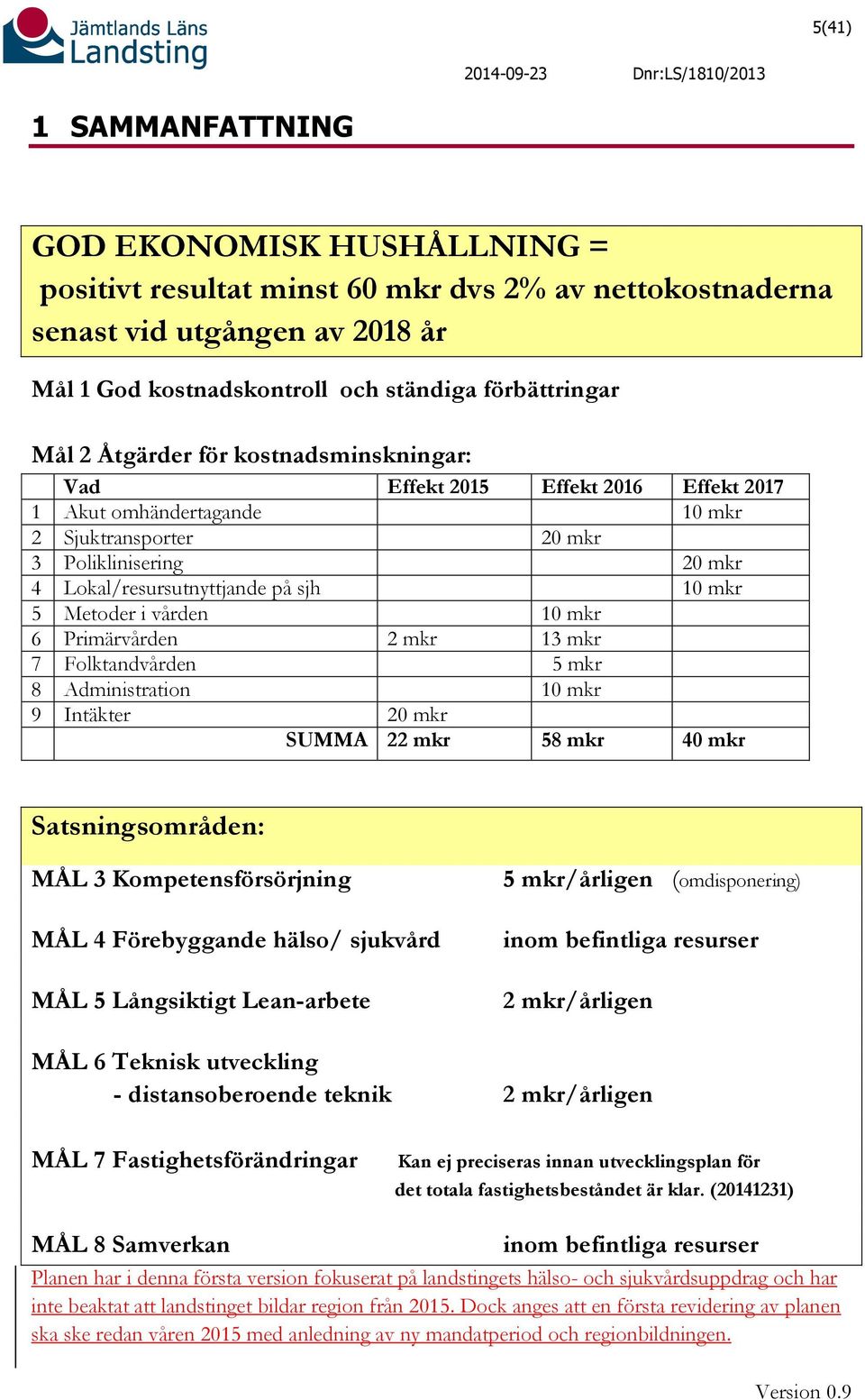 Jämtlands Läns Landsting

5(41)

2014-09-23 Dnr:LS/1810/2013

1 SAMMANFATTNING

GOD EKONOMISK HUSHÅLLNING = positivt resultat minst 60 mkr dvs 2% av nettokostnaderna senast vid utgången av 2018 år

Mål 1 God kostnadskontroll och ständiga förbättringar

Mål 2 Åtgärder för kostnadsminskningar:

| | Vad | Effekt 2015 | Effekt 2016 | Effekt 2017 |
|---|---|---|---|---|
| 1 | Akut omhändertagande | | | 10 mkr |
| 2 | Sjuktransporter | | 20 mkr | |
| 3 | Poliklinisering | | | 20 mkr |
| 4 | Lokal/resursutnyttjande på sjh | | | 10 mkr |
| 5 | Metoder i vården | | 10 mkr | |
| 6 | Primärvården | 2 mkr | 13 mkr | |
| 7 | Folktandvården | | 5 mkr | |
| 8 | Administration | | 10 mkr | |
| 9 | Intäkter | 20 mkr | | |
| | SUMMA | 22 mkr | 58 mkr | 40 mkr |

Satsningsområden:

MÅL 3 Kompetensförsörjning 5 mkr/årligen (omdisponering)

MÅL 4 Förebyggande hälso/ sjukvård inom befintliga resurser

MÅL 5 Långsiktigt Lean-arbete 2 mkr/årligen

MÅL 6 Teknisk utveckling
- distansoberoende teknik 2 mkr/årligen

MÅL 7 Fastighetsförändringar Kan ej preciseras innan utvecklingsplan för det totala fastighetsbeståndet är klar. (20141231)

MÅL 8 Samverkan inom befintliga resurser

Planen har i denna första version fokuserat på landstingets hälso- och sjukvårdsuppdrag och har inte beaktat att landstinget bildar region från 2015. Dock anges att en första revidering av planen ska ske redan våren 2015 med anledning av ny mandatperiod och regionbildningen.

Version 0.9